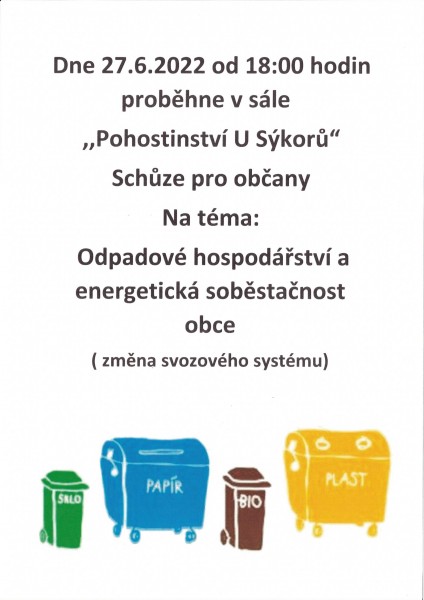 Dne 27.6.2022 od 18:00 hodin proběhne v sále

,,Pohostinství U Sýkorů“

Schůze pro občany

Na téma:

Odpadové hospodářství a energetická soběstačnost obce

( změna svozového systému)

SKLO

PAPÍR

BIO

PLAST